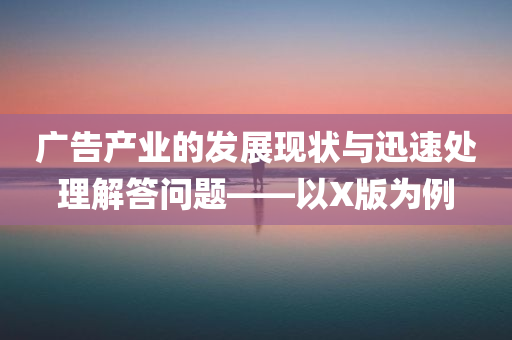 广告产业的发展现状与迅速处理解答问题——以X版为例